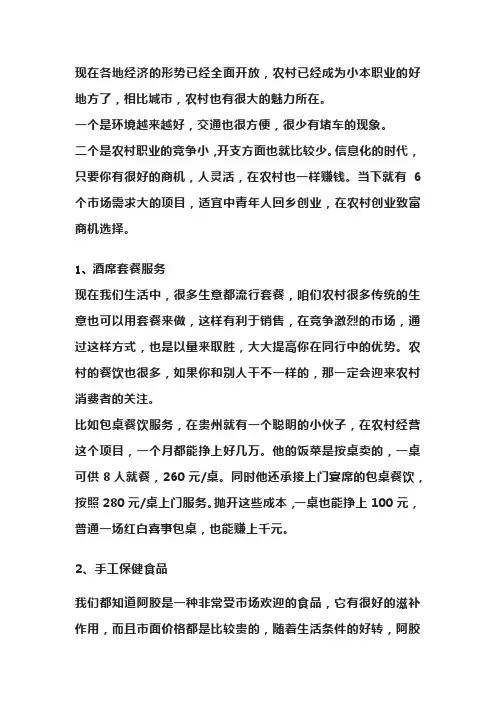 现在各地经济的形势已经全面开放，农村已经成为小本职业的好地方了，相比城市，农村也有很大的魅力所在。
一个是环境越来越好，交通也很方便，很少有堵车的现象。
二个是农村职业的竞争小，开支方面也就比较少。信息化的时代，只要你有很好的商机，人灵活，在农村也一样赚钱。当下就有 6 个市场需求大的项目，适宜中青年人回乡创业，在农村创业致富商机选择。

1、酒席套餐服务
现在我们生活中，很多生意都流行套餐，咱们农村很多传统的生意也可以用套餐来做，这样有利于销售，在竞争激烈的市场，通过这样方式，也是以量来取胜，大大提高你在同行中的优势。农村的餐饮也很多，如果你和别人干不一样的，那一定会迎来农村消费者的关注。
比如包桌餐饮服务，在贵州就有一个聪明的小伙子，在农村经营这个项目，一个月都能挣上好几万。他的饭菜是按桌卖的，一桌可供 8 人就餐，260 元/桌。同时他还承接上门宴席的包桌餐饮，按照 280 元/桌上门服务。抛开这些成本，一桌也能挣上 100 元，普通一场红白喜事包桌，也能赚上千元。

2、手工保健食品
我们都知道阿胶是一种非常受市场欢迎的食品，它有很好的滋补作用，而且市面价格都是比较贵的，随着生活条件的好转，阿胶